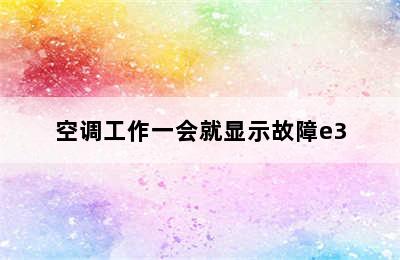 空调工作一会就显示故障e3